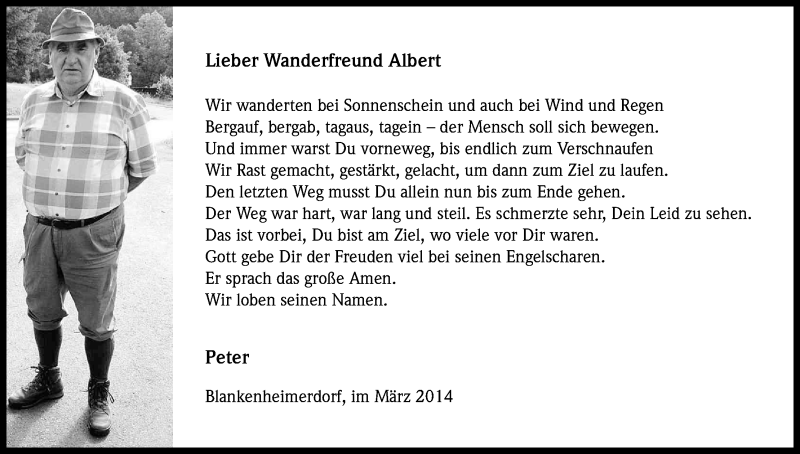 Lieber Wanderfreund Albert

Wir wanderten bei Sonnenschein und auch bei Wind und Regen
Bergauf, bergab, tagaus, tagein – der Mensch soll sich bewegen.
Und immer warst Du vorneweg, bis endlich zum Verschnaufen
Wir Rast gemacht, gestärkt, gelacht, um dann zum Ziel zu laufen.
Den letzten Weg musst Du allein nun bis zum Ende gehen.
Der Weg war hart, war lang und steil. Es schmerzte sehr, Dein Leid zu sehen.
Das ist vorbei, Du bist am Ziel, wo viele vor Dir waren.
Gott gebe Dir der Freuden viel bei seinen Engelscharen.
Er sprach das große Amen.
Wir loben seinen Namen.

Peter

Blankenheimerdorf, im März 2014